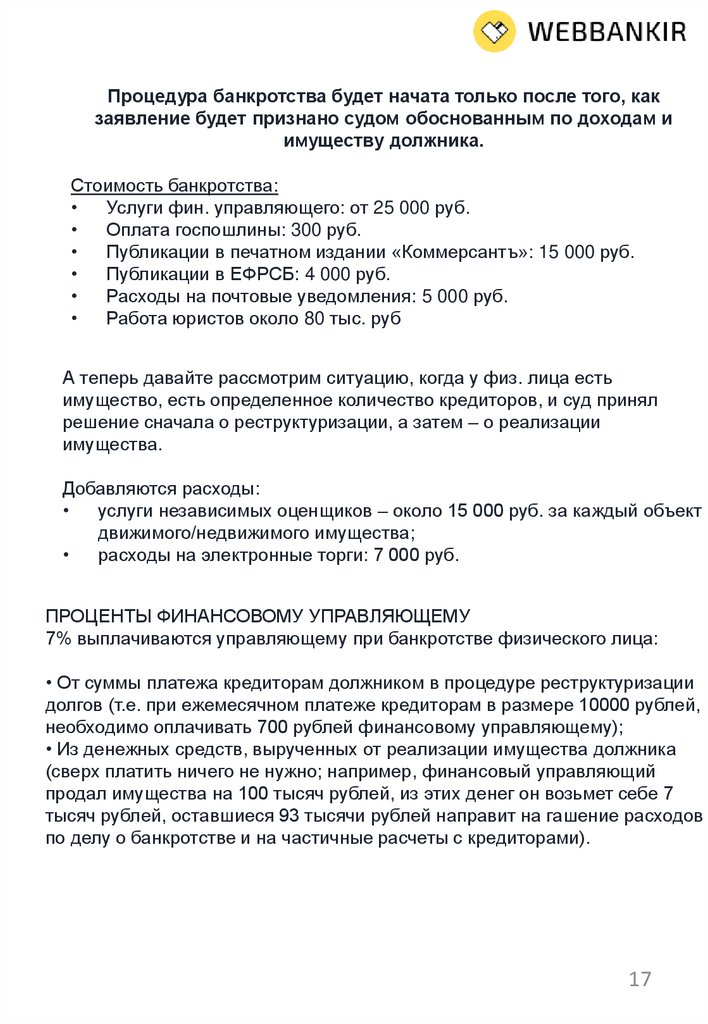 WEBBANKIR

Процедура банкротства будет начата только после того, как заявление будет признано судом обоснованным по доходам и имуществу должника.

Стоимость банкротства:
• Услуги фин. управляющего: от 25 000 руб.
• Оплата госпошлины: 300 руб.
• Публикации в печатном издании «Коммерсантъ»: 15 000 руб.
• Публикации в ЕФРСБ: 4 000 руб.
• Расходы на почтовые уведомления: 5 000 руб.
• Работа юристов около 80 тыс. руб

А теперь давайте рассмотрим ситуацию, когда у физ. лица есть имущество, есть определенное количество кредиторов, и суд принял решение сначала о реструктуризации, а затем – о реализации имущества.

Добавляются расходы:
• услуги независимых оценщиков – около 15 000 руб. за каждый объект движимого/недвижимого имущества;
• расходы на электронные торги: 7 000 руб.

ПРОЦЕНТЫ ФИНАНСОВОМУ УПРАВЛЯЮЩЕМУ
7% выплачиваются управляющему при банкротстве физического лица:

• От суммы платежа кредиторам должником в процедуре реструктуризации долгов (т.е. при ежемесячном платеже кредиторам в размере 10000 рублей, необходимо оплачивать 700 рублей финансовому управляющему);
• Из денежных средств, вырученных от реализации имущества должника (сверх платить ничего не нужно; например, финансовый управляющий продал имущества на 100 тысяч рублей, из этих денег он возьмет себе 7 тысяч рублей, оставшиеся 93 тысячи рублей направит на гашение расходов по делу о банкротстве и на частичные расчеты с кредиторами).

17